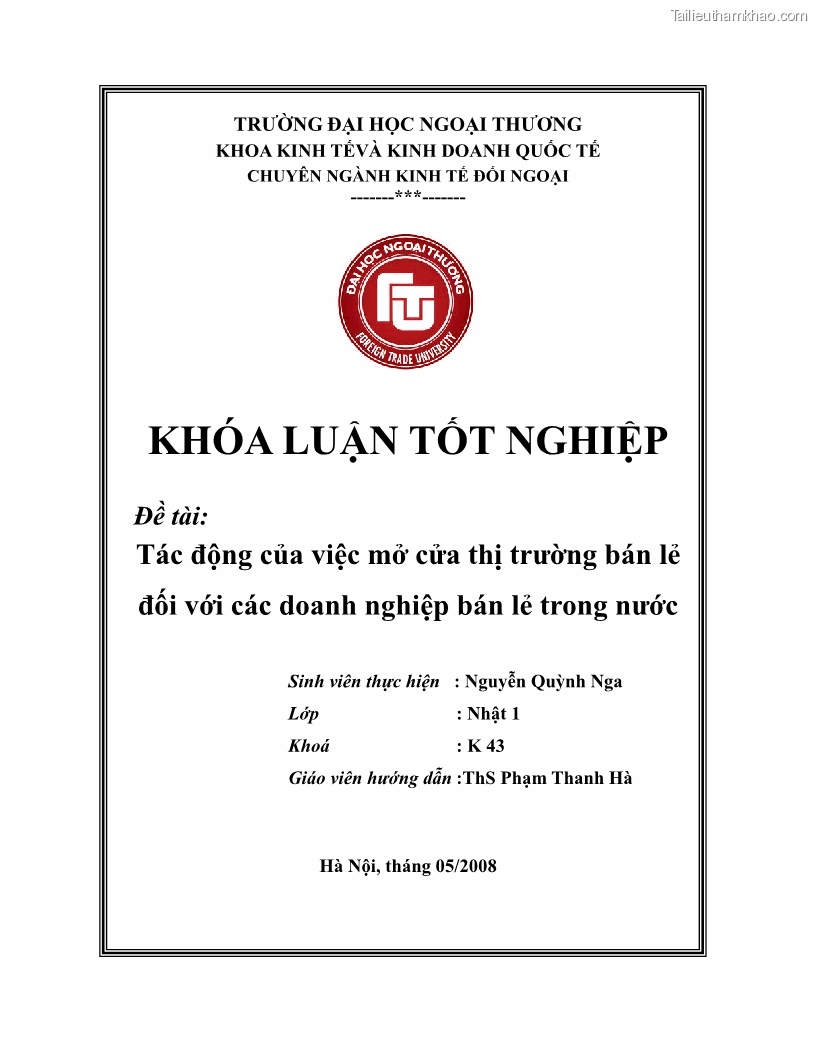 Tailieuthamkhao.com

TRƯỜNG ĐẠI HỌC NGOẠI THƯƠNG
KHOA KINH TẾ VÀ KINH DOANH QUỐC TẾ
CHUYÊN NGÀNH KINH TẾ ĐỐI NGOẠI
-------***-------

ĐẠI HỌC NGOẠI THƯƠNG
FTU
FOREIGN TRADE UNIVERSITY

KHÓA LUẬN TỐT NGHIỆP

Đề tài:
Tác động của việc mở cửa thị trường bán lẻ đối với các doanh nghiệp bán lẻ trong nước

Sinh viên thực hiện : Nguyễn Quỳnh Nga
Lớp : Nhật 1
Khoá : K 43
Giáo viên hướng dẫn :ThS Phạm Thanh Hà

Hà Nội, tháng 05/2008